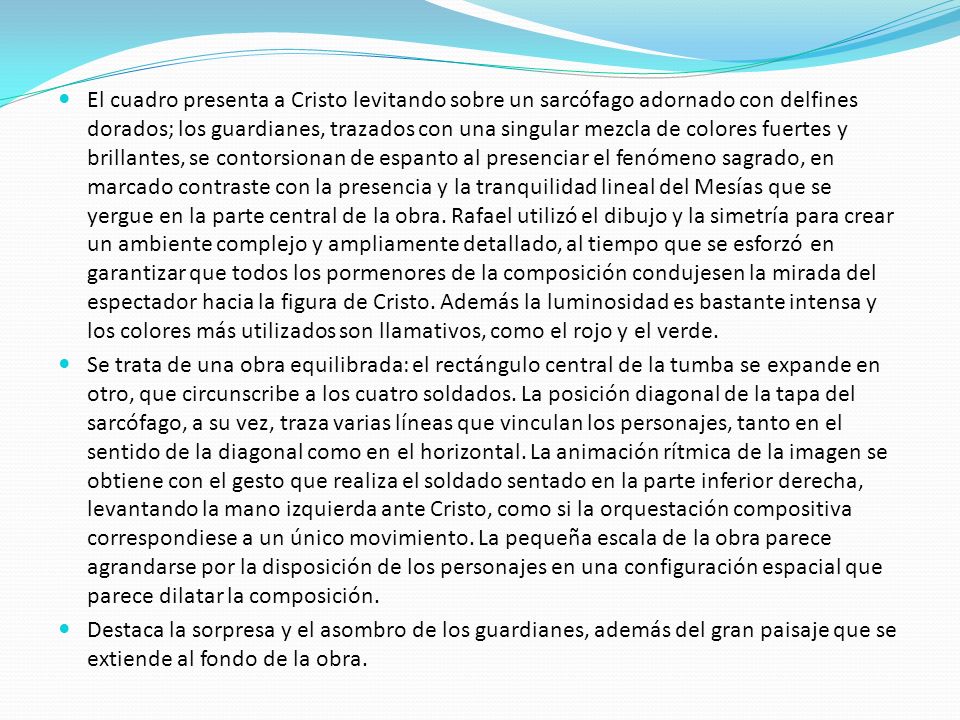 El cuadro presenta a Cristo levitando sobre un sarcófago adornado con delfines dorados; los guardianes, trazados con una singular mezcla de colores fuertes y brillantes, se contorsionan de espanto al presenciar el fenómeno sagrado, en marcado contraste con la presencia y la tranquilidad lineal del Mesías que se yergue en la parte central de la obra. Rafael utilizó el dibujo y la simetría para crear un ambiente complejo y ampliamente detallado, al tiempo que se esforzó en garantizar que todos los pormenores de la composición condujesen la mirada del espectador hacia la figura de Cristo. Además la luminosidad es bastante intensa y los colores más utilizados son llamativos, como el rojo y el verde.

Se trata de una obra equilibrada: el rectángulo central de la tumba se expande en otro, que circunscribe a los cuatro soldados. La posición diagonal de la tapa del sarcófago, a su vez, traza varias líneas que vinculan los personajes, tanto en el sentido de la diagonal como en el horizontal. La animación rítmica de la imagen se obtiene con el gesto que realiza el soldado sentado en la parte inferior derecha, levantando la mano izquierda ante Cristo, como si la orquestación compositiva correspondiese a un único movimiento. La pequeña escala de la obra parece agrandarse por la disposición de los personajes en una configuración espacial que parece dilatar la composición.

Destaca la sorpresa y el asombro de los guardianes, además del gran paisaje que se extiende al fondo de la obra.